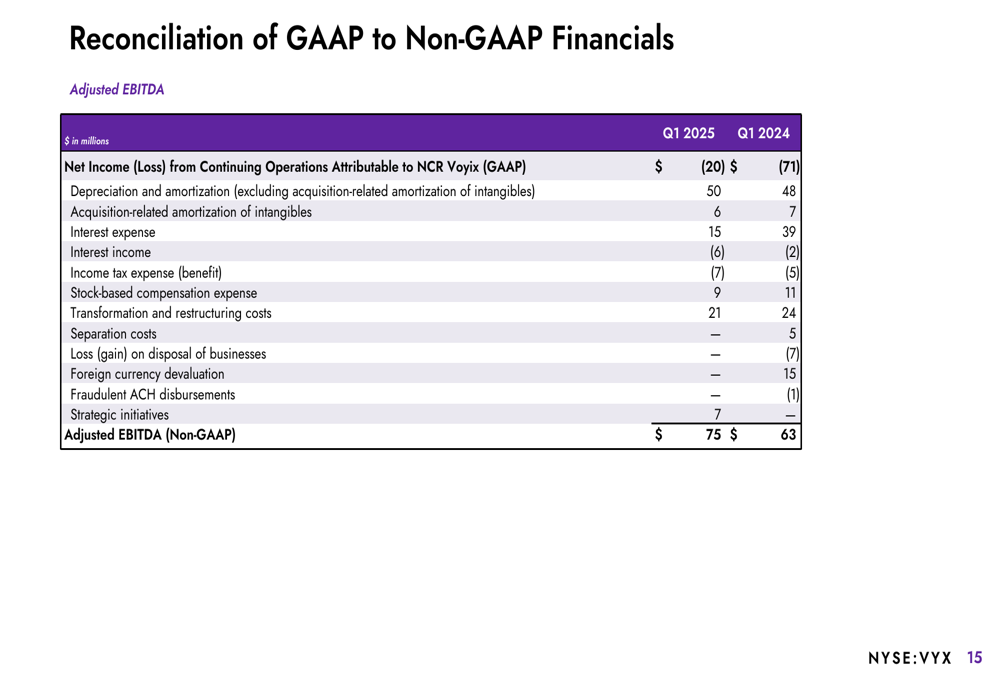 Reconciliation of GAAP to Non-GAAP Financials

Adjusted EBITDA

| $ in millions | Q1 2025 | Q1 2024 |
|---|---|---|
| Net Income (Loss) from Continuing Operations Attributable to NCR Voyix (GAAP) | $ (20) | $ (71) |
| Depreciation and amortization (excluding acquisition-related amortization of intangibles) | 50 | 48 |
| Acquisition-related amortization of intangibles | 6 | 7 |
| Interest expense | 15 | 39 |
| Interest income | (6) | (2) |
| Income tax expense (benefit) | (7) | (5) |
| Stock-based compensation expense | 9 | 11 |
| Transformation and restructuring costs | 21 | 24 |
| Separation costs | — | 5 |
| Loss (gain) on disposal of businesses | — | (7) |
| Foreign currency devaluation | — | 15 |
| Fraudulent ACH disbursements | — | (1) |
| Strategic initiatives | 7 | — |
| Adjusted EBITDA (Non-GAAP) | $ 75 | $ 63 |

NYSE:VYX 15